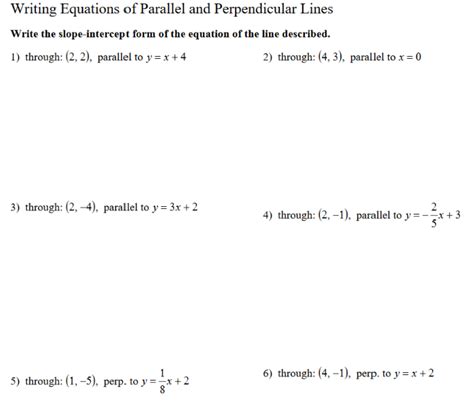 Writing Equations of Parallel and Perpendicular Lines

Write the slope-intercept form of the equation of the line described.

1) through: $(2, 2)$, parallel to $y = x + 4$

2) through: $(4, 3)$, parallel to $x = 0$

3) through: $(2, -4)$, parallel to $y = 3x + 2$

4) through: $(2, -1)$, parallel to $y = -\frac{2}{5}x + 3$

5) through: $(1, -5)$, perp. to $y = \frac{1}{8}x + 2$

6) through: $(4, -1)$, perp. to $y = x + 2$